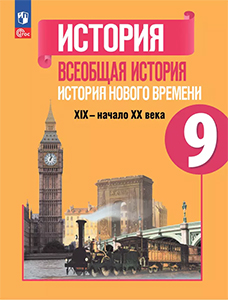 ФГОС

ИСТОРИЯ

ВСЕОБЩАЯ ИСТОРИЯ
ИСТОРИЯ НОВОГО ВРЕМЕНИ

XIX – начало XX века

9